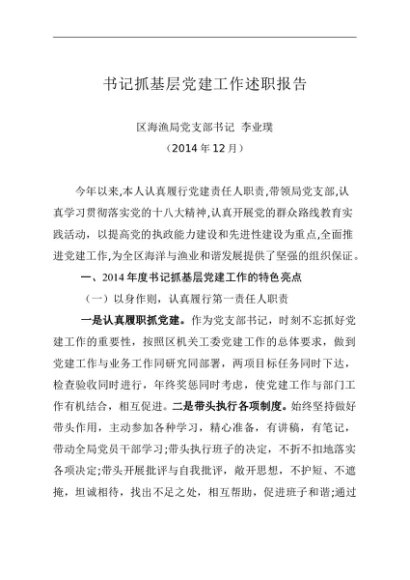 书记抓基层党建工作述职报告

区海渔局党支部书记 李业璞

（2014 年 12 月）

今年以来,本人认真履行党建责任人职责,带领局党支部,认真学习贯彻落实党的十八大精神,认真开展党的群众路线教育实践活动，以提高党的执政能力建设和先进性建设为重点,全面推进党建工作,为全区海洋与渔业和谐发展提供了坚强的组织保证。

一、2014 年度书记抓基层党建工作的特色亮点

（一）以身作则，认真履行第一责任人职责

一是认真履职抓党建。作为党支部书记，时刻不忘抓好党建工作的重要性，按照区机关工委党建工作的总体要求，做到党建工作与业务工作同研究同部署，两项目标任务同时下达，检查验收同时进行，年终奖惩同时考虑，使党建工作与部门工作有机结合，相互促进。二是带头执行各项制度。始终坚持做好带头作用，主动参加各种学习，精心准备，有讲稿，有笔记，带动全局党员干部学习;带头执行班子的决定，不折不扣地落实各项决定;带头开展批评与自我批评，敞开思想，不护短、不遮掩，坦诚相待，找出不足之处，相互帮助，促进班子和谐;通过